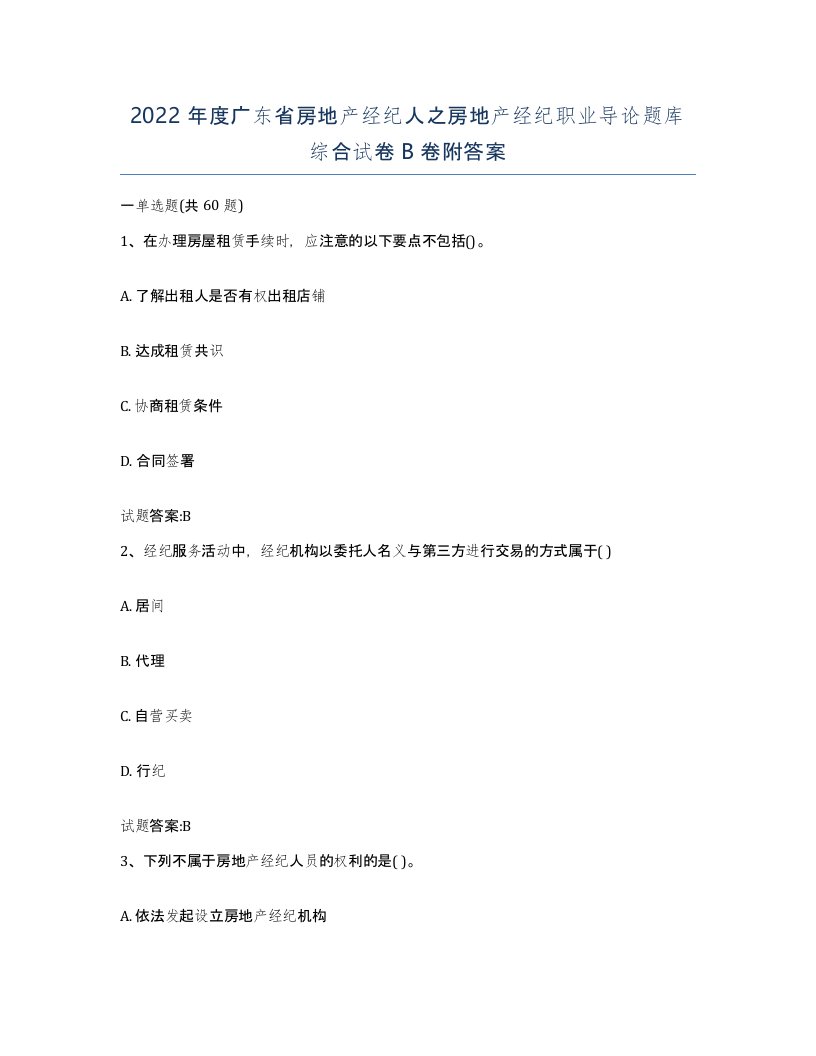 2022 年度广东省房地产经纪人之房地产经纪职业导论题库综合试卷 B 卷附答案

一单选题(共 60 题)

1、在办理房屋租赁手续时，应注意的以下要点不包括()。

A. 了解出租人是否有权出租店铺

B. 达成租赁共识

C. 协商租赁条件

D. 合同签署

试题答案:B

2、经纪服务活动中，经纪机构以委托人名义与第三方进行交易的方式属于( )

A. 居间

B. 代理

C. 自营买卖

D. 行纪

试题答案:B

3、下列不属于房地产经纪人员的权利的是( )。

A. 依法发起设立房地产经纪机构